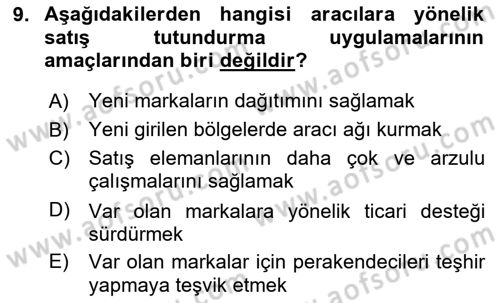 9. Aşağıdakilerden hangisi aracılara yönelik satış tutundurma uygulamalarının amaçlarından biri değildir?

A) Yeni markaların dağıtımını sağlamak
B) Yeni girilen bölgelerde aracı ağı kurmak
C) Satış elemanlarının daha çok ve arzulu çalışmalarını sağlamak
D) Var olan markalara yönelik ticari desteği sürdürmek
E) Var olan markalar için perakendecileri teşhir yapmaya teşvik etmek

www.aofsoru.com